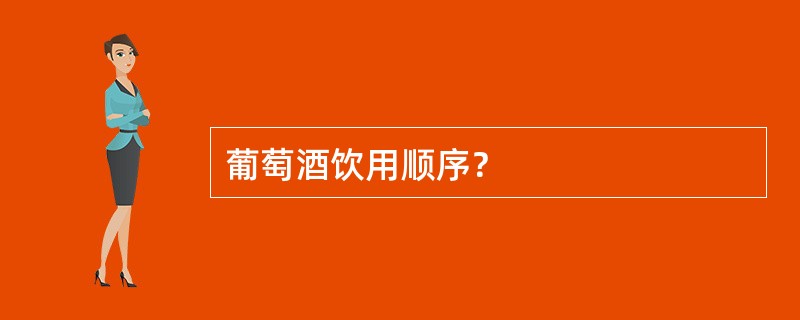 葡萄酒饮用顺序？